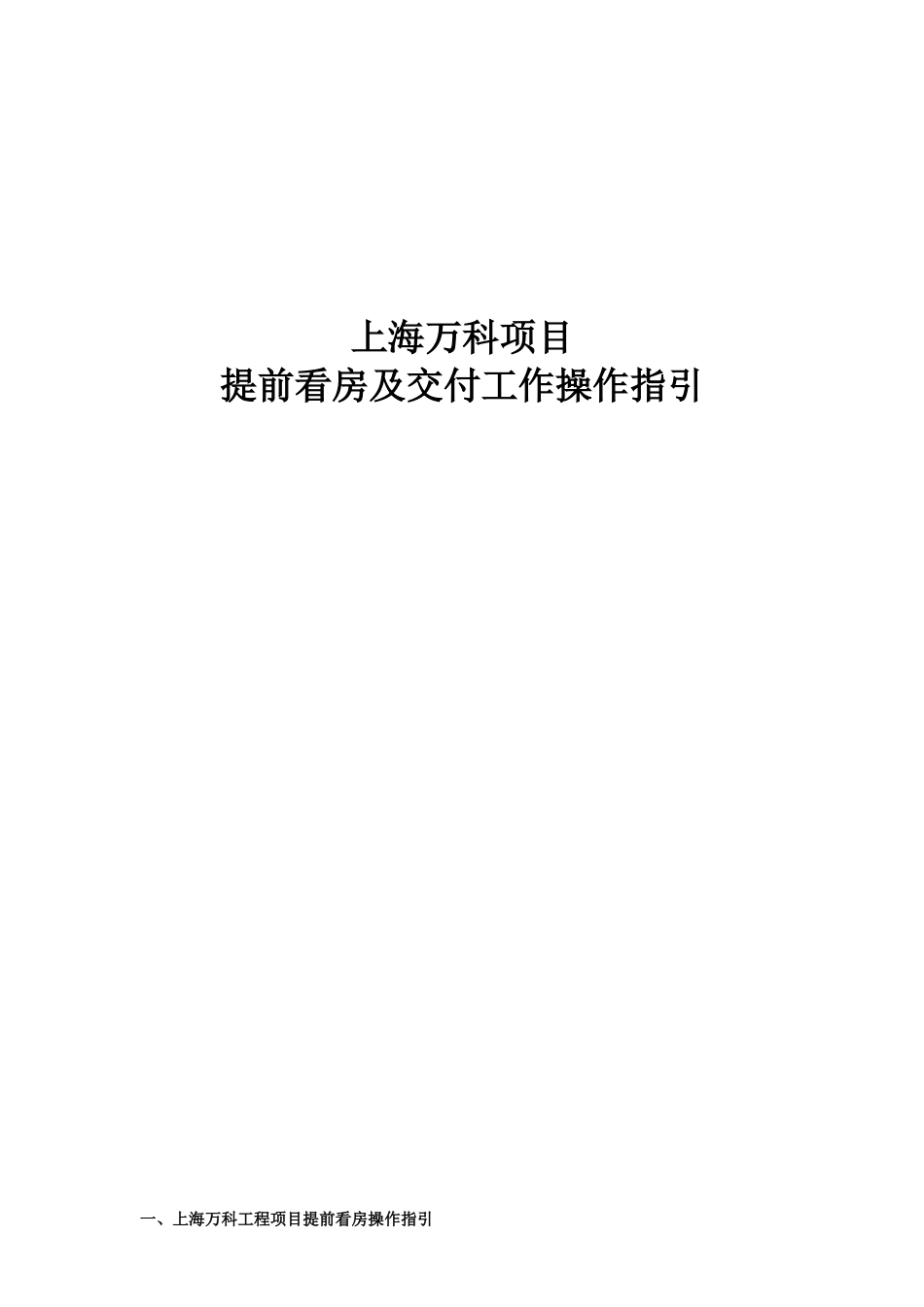 上海万科项目
提前看房及交付工作操作指引

一、上海万科工程项目提前看房操作指引